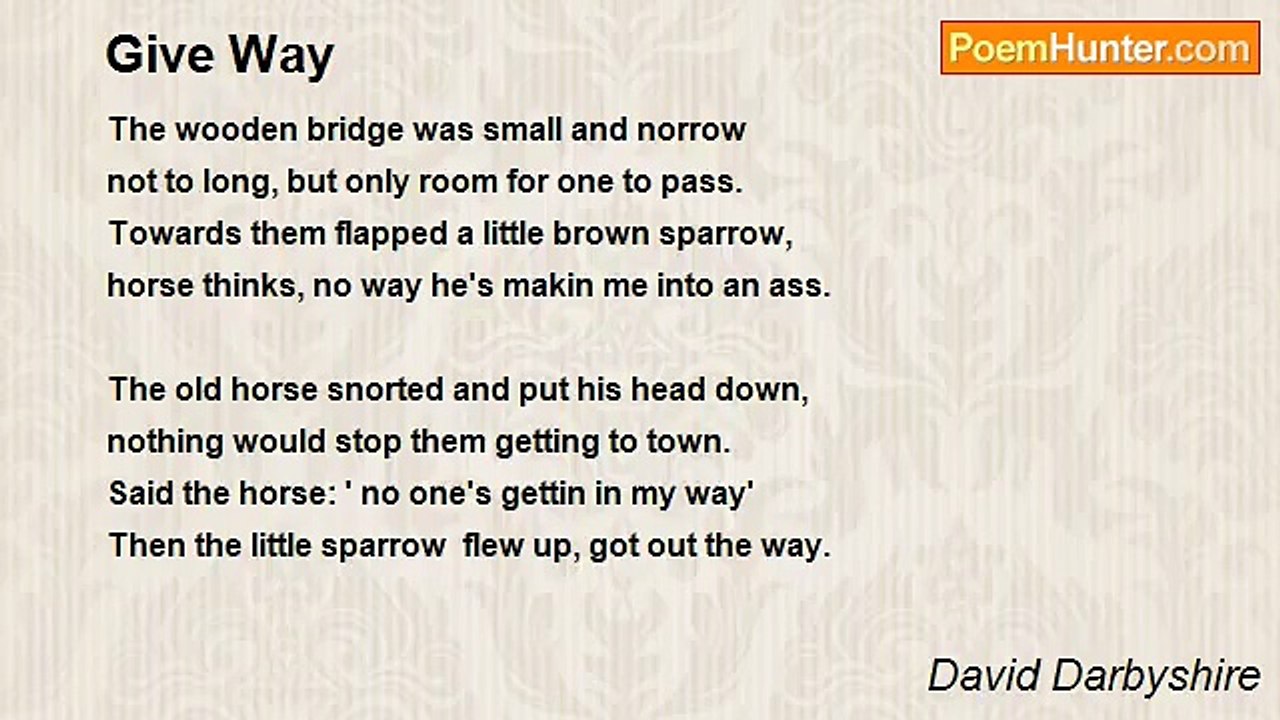 Give Way

PoemHunter.com

The wooden bridge was small and norrow
not to long, but only room for one to pass.
Towards them flapped a little brown sparrow,
horse thinks, no way he's makin me into an ass.

The old horse snorted and put his head down,
nothing would stop them getting to town.
Said the horse: ' no one's gettin in my way'
Then the little sparrow flew up, got out the way.

David Darbyshire